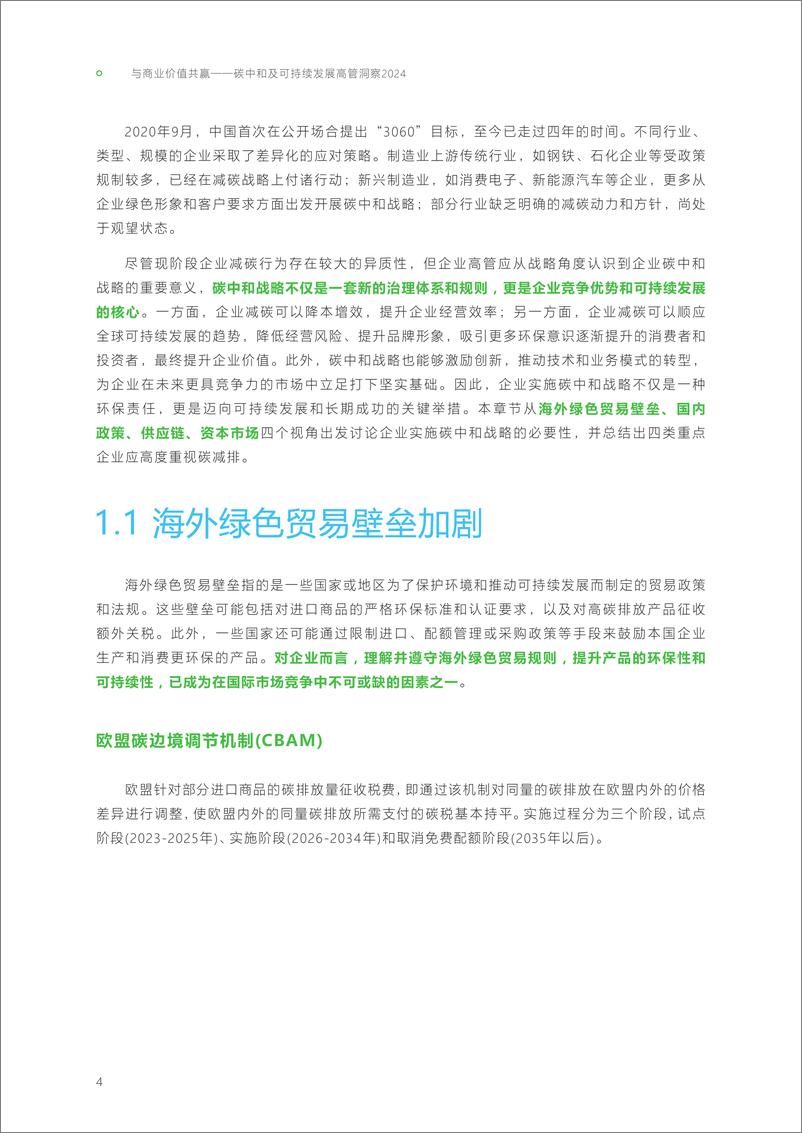 与商业价值共赢——碳中和及可持续发展高管洞察2024

2020年9月，中国首次在公开场合提出“3060”目标，至今已走过四年的时间。不同行业、类型、规模的企业采取了差异化的应对策略。制造业上游传统行业，如钢铁、石化企业等受政策规制较多，已经在减碳战略上付诸行动；新兴制造业，如消费电子、新能源汽车等企业，更多从企业绿色形象和客户要求方面出发开展碳中和战略；部分行业缺乏明确的减碳动力和方针，尚处于观望状态。

尽管现阶段企业减碳行为存在较大的异质性，但企业高管应从战略角度认识到企业碳中和战略的重要意义，碳中和战略不仅是一套新的治理体系和规则，更是企业竞争优势和可持续发展的核心。一方面，企业减碳可以降本增效，提升企业经营效率；另一方面，企业减碳可以顺应全球可持续发展的趋势，降低经营风险、提升品牌形象，吸引更多环保意识逐渐提升的消费者和投资者，最终提升企业价值。此外，碳中和战略也能够激励创新，推动技术和业务模式的转型，为企业在未来更具竞争力的市场中立足打下坚实基础。因此，企业实施碳中和战略不仅是一种环保责任，更是迈向可持续发展和长期成功的关键举措。本章节从海外绿色贸易壁垒、国内政策、供应链、资本市场四个视角出发讨论企业实施碳中和战略的必要性，并总结出四类重点企业应高度重视碳减排。

1.1 海外绿色贸易壁垒加剧

海外绿色贸易壁垒指的是一些国家或地区为了保护环境和推动可持续发展而制定的贸易政策和法规。这些壁垒可能包括对进口商品的严格环保标准和认证要求，以及对高碳排放产品征收额外关税。此外，一些国家还可能通过限制进口、配额管理或采购政策等手段来鼓励本国企业生产和消费更环保的产品。对企业而言，理解并遵守海外绿色贸易规则，提升产品的环保性和可持续性，已成为在国际市场竞争中不可或缺的因素之一。

欧盟碳边境调节机制(CBAM)

欧盟针对部分进口商品的碳排放量征收税费，即通过该机制对同量的碳排放在欧盟内外的价格差异进行调整，使欧盟内外的同量碳排放所需支付的碳税基本持平。实施过程分为三个阶段，试点阶段(2023-2025年)、实施阶段(2026-2034年)和取消免费配额阶段(2035年以后)。

4